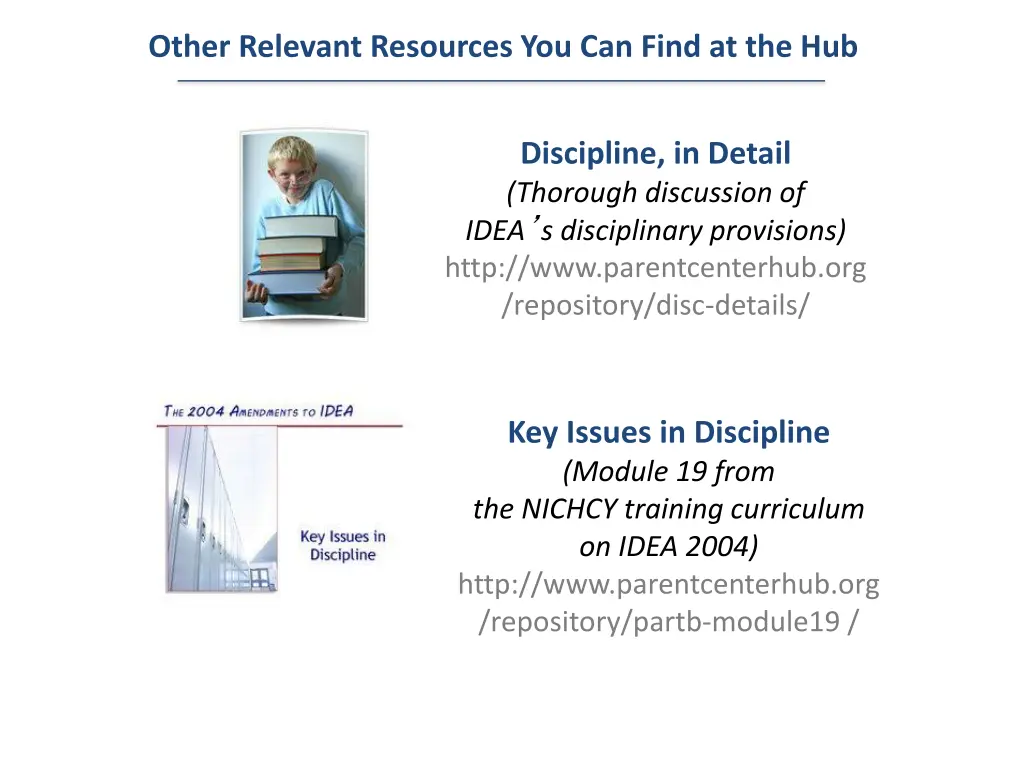 Other Relevant Resources You Can Find at the Hub

Discipline, in Detail
(Thorough discussion of IDEA's disciplinary provisions)
http://www.parentcenterhub.org/repository/disc-details/

THE 2004 AMENDMENTS TO IDEA

Key Issues in Discipline

Key Issues in Discipline
(Module 19 from the NICHCY training curriculum on IDEA 2004)
http://www.parentcenterhub.org/repository/partb-module19 /